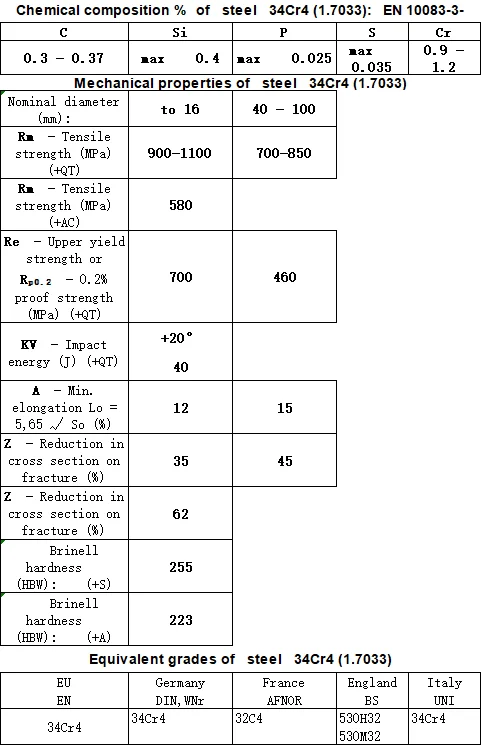 Chemical composition % of steel 34Cr4 (1.7033): EN 10083-3-

| C | Si | P | S | Cr |
|---|---|---|---|---|
| 0.3 - 0.37 | max 0.4 | max 0.025 | max 0.035 | 0.9 - 1.2 |

Mechanical properties of steel 34Cr4 (1.7033)

| Nominal diameter (mm): | to 16 | 40 - 100 |
|---|---|---|
| Rm - Tensile strength (MPa) (+QT) | 900-1100 | 700-850 |
| Rm - Tensile strength (MPa) (+AC) | 580 | |
| Re - Upper yield strength or $R_{p0.2}$ - 0.2% proof strength (MPa) (+QT) | 700 | 460 |
| KV - Impact energy (J) (+QT) | +20° 40 | |
| A - Min. elongation Lo = 5,65 √ So (%) | 12 | 15 |
| Z - Reduction in cross section on fracture (%) | 35 | 45 |
| Z - Reduction in cross section on fracture (%) | 62 | |
| Brinell hardness (HBW): (+S) | 255 | |
| Brinell hardness (HBW): (+A) | 223 | |

Equivalent grades of steel 34Cr4 (1.7033)

| EU EN | Germany DIN,WNr | France AFNOR | England BS | Italy UNI |
|---|---|---|---|---|
| 34Cr4 | 34Cr4 | 32C4 | 530H32 530M32 | 34Cr4 |